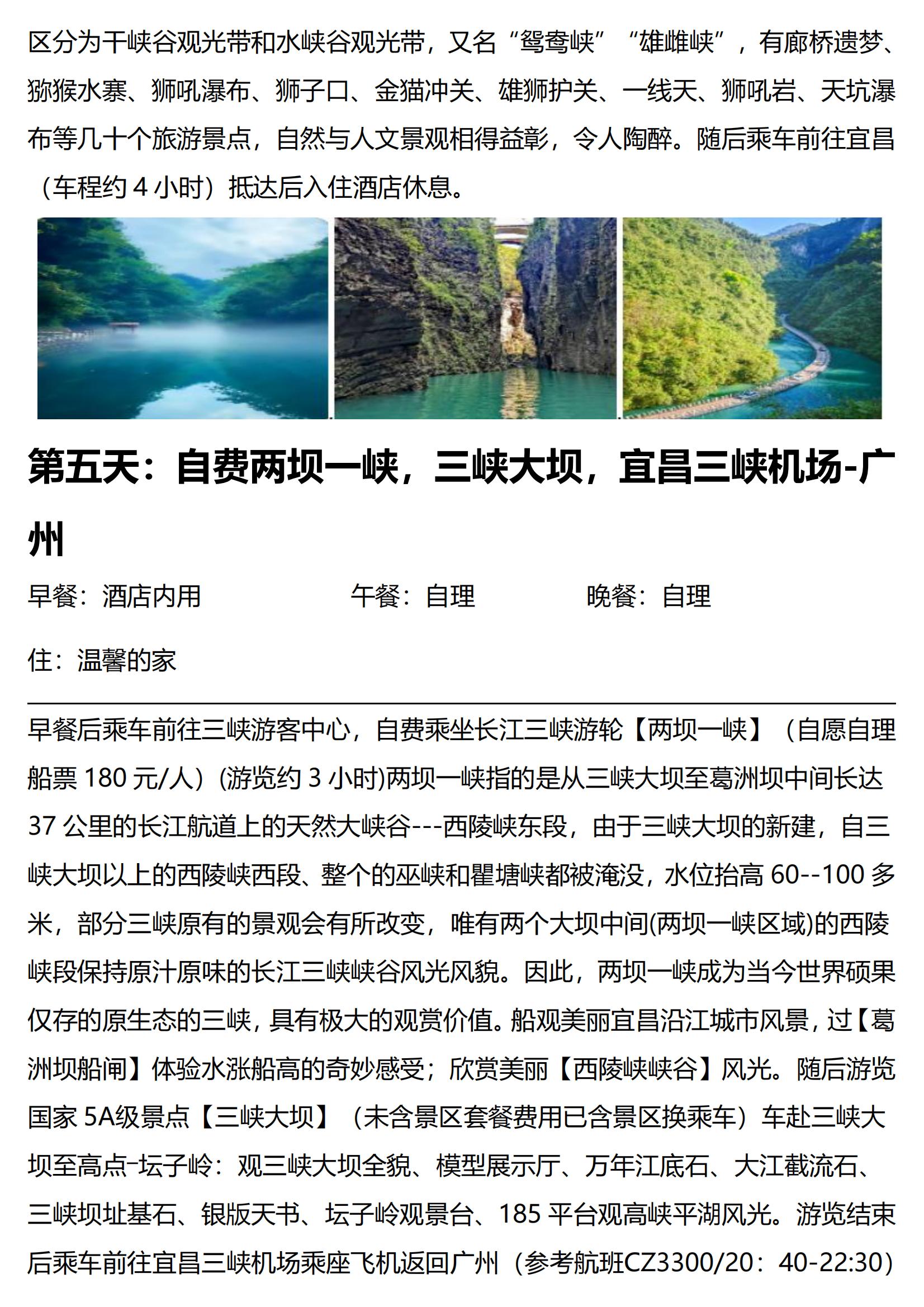 区分为干峡谷观光带和水峡谷观光带，又名“鸳鸯峡”“雄雌峡”，有廊桥遗梦、猕猴水寨、狮吼瀑布、狮子口、金猫冲关、雄狮护关、一线天、狮吼岩、天坑瀑布等几十个旅游景点，自然与人文景观相得益彰，令人陶醉。随后乘车前往宜昌（车程约 4 小时）抵达后入住酒店休息。

第五天：自费两坝一峡，三峡大坝，宜昌三峡机场-广州

早餐：酒店内用 午餐：自理 晚餐：自理

住：温馨的家

早餐后乘车前往三峡游客中心，自费乘坐长江三峡游轮【两坝一峡】（自愿自理船票 180 元/人）(游览约 3 小时)两坝一峡指的是从三峡大坝至葛洲坝中间长达 37 公里的长江航道上的天然大峡谷---西陵峡东段，由于三峡大坝的新建，自三峡大坝以上的西陵峡西段、整个的巫峡和瞿塘峡都被淹没，水位抬高 60--100 多米，部分三峡原有的景观会有所改变，唯有两个大坝中间(两坝一峡区域)的西陵峡段保持原汁原味的长江三峡峡谷风光风貌。因此，两坝一峡成为当今世界硕果仅存的原生态的三峡，具有极大的观赏价值。船观美丽宜昌沿江城市风景，过【葛洲坝船闸】体验水涨船高的奇妙感受；欣赏美丽【西陵峡峡谷】风光。随后游览国家 5A级景点【三峡大坝】（未含景区套餐费用已含景区换乘车）车赴三峡大坝至高点-坛子岭：观三峡大坝全貌、模型展示厅、万年江底石、大江截流石、三峡坝址基石、银版天书、坛子岭观景台、185 平台观高峡平湖风光。游览结束后乘车前往宜昌三峡机场乘座飞机返回广州（参考航班CZ3300/20：40-22:30）